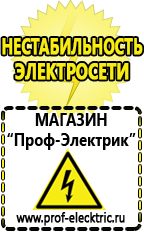 НЕСТАБИЛЬНОСТЬ ЭЛЕКТРОСЕТИ

МАГАЗИН
“Проф-Электрик”

www.prof-electric.ru